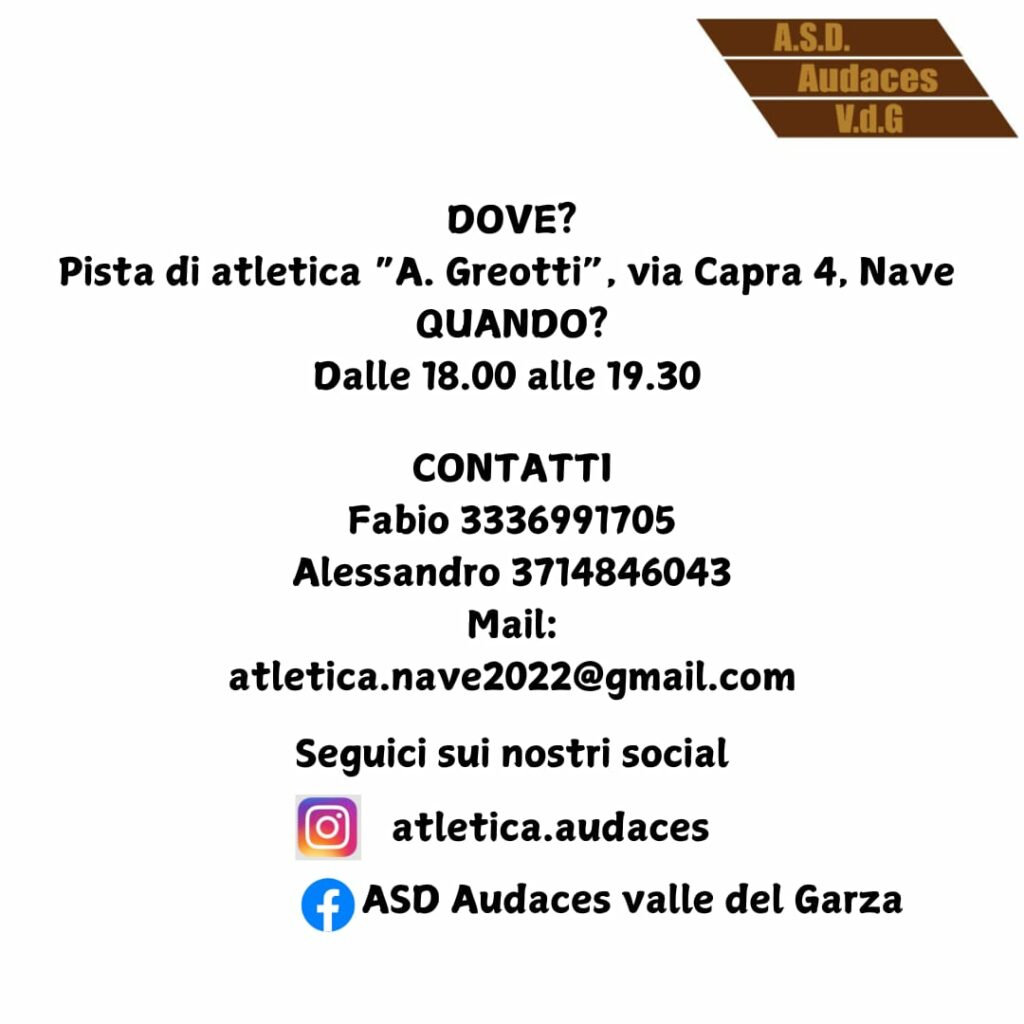 A.S.D.
Audaces
V.d.G

DOVE?
Pista di atletica "A. Greotti", via Capra 4, Nave
QUANDO?
Dalle 18.00 alle 19.30

CONTATTI
Fabio 3336991705
Alessandro 3714846043
Mail:
atletica.nave2022@gmail.com

Seguici sui nostri social

atletica.audaces

ASD Audaces valle del Garza